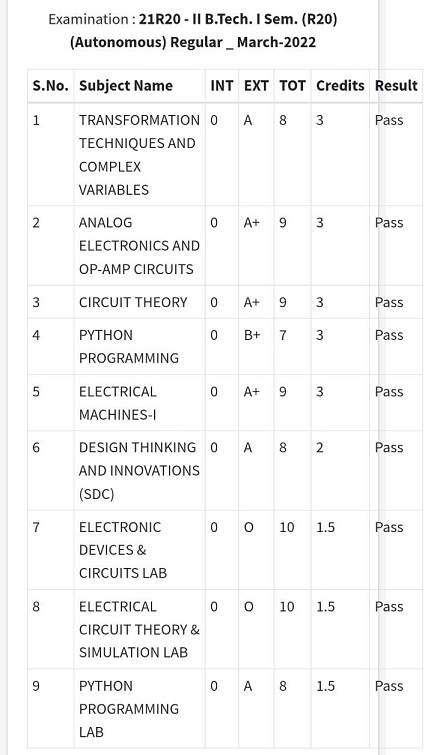 Examination : 21R20 - II B.Tech. I Sem. (R20) (Autonomous) Regular _ March-2022

| S.No. | Subject Name | INT | EXT | TOT | Credits | Result |
|---|---|---|---|---|---|---|
| 1 | TRANSFORMATION TECHNIQUES AND COMPLEX VARIABLES | 0 | A | 8 | 3 | Pass |
| 2 | ANALOG ELECTRONICS AND OP-AMP CIRCUITS | 0 | A+ | 9 | 3 | Pass |
| 3 | CIRCUIT THEORY | 0 | A+ | 9 | 3 | Pass |
| 4 | PYTHON PROGRAMMING | 0 | B+ | 7 | 3 | Pass |
| 5 | ELECTRICAL MACHINES-I | 0 | A+ | 9 | 3 | Pass |
| 6 | DESIGN THINKING AND INNOVATIONS (SDC) | 0 | A | 8 | 2 | Pass |
| 7 | ELECTRONIC DEVICES & CIRCUITS LAB | 0 | O | 10 | 1.5 | Pass |
| 8 | ELECTRICAL CIRCUIT THEORY & SIMULATION LAB | 0 | O | 10 | 1.5 | Pass |
| 9 | PYTHON PROGRAMMING LAB | 0 | A | 8 | 1.5 | Pass |